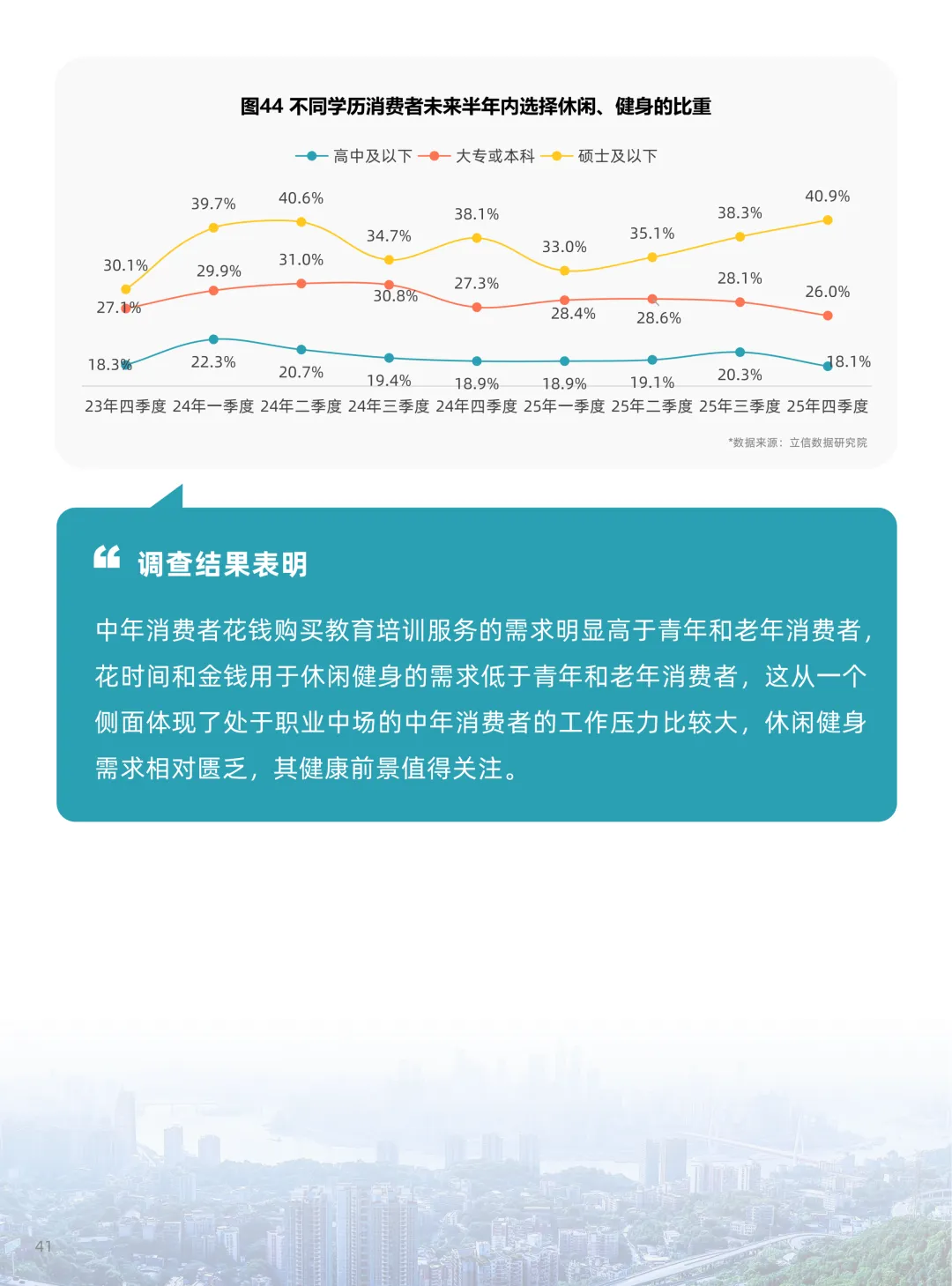 图44 不同学历消费者未来半年内选择休闲、健身的比重

高中及以下 大专或本科 硕士及以下

30.1% 39.7% 40.6% 34.7% 38.1% 33.0% 35.1% 38.3% 40.9%

27.1% 29.9% 31.0% 30.8% 27.3% 28.4% 28.6% 28.1% 26.0%

18.3% 22.3% 20.7% 19.4% 18.9% 18.9% 19.1% 20.3% 18.1%

23年四季度 24年一季度 24年二季度 24年三季度 24年四季度 25年一季度 25年二季度 25年三季度 25年四季度

*数据来源：立信数据研究院

调查结果表明

中年消费者花钱购买教育培训服务的需求明显高于青年和老年消费者，花时间和金钱用于休闲健身的需求低于青年和老年消费者，这从一个侧面体现了处于职业中场的中年消费者的工作压力比较大，休闲健身需求相对匮乏，其健康前景值得关注。

41